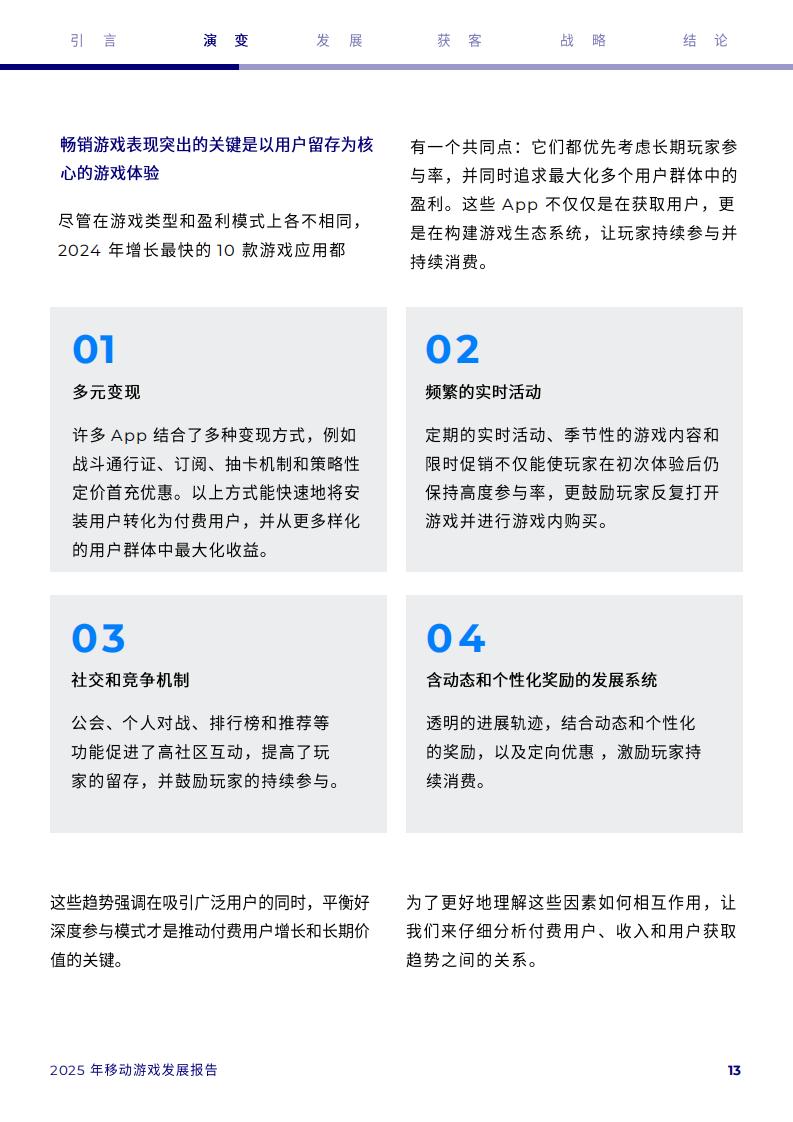 引言 演变 发展 获客 战略 结论

畅销游戏表现突出的关键是以用户留存为核心的游戏体验

尽管在游戏类型和盈利模式上各不相同，2024 年增长最快的 10 款游戏应用都有一个共同点：它们都优先考虑长期玩家参与率，并同时追求最大化多个用户群体中的盈利。这些 App 不仅仅是在获取用户，更是在构建游戏生态系统，让玩家持续参与并持续消费。

01

多元变现

许多 App 结合了多种变现方式，例如战斗通行证、订阅、抽卡机制和策略性定价首充优惠。以上方式能快速地将安装用户转化为付费用户，并从更多样化的用户群体中最大化收益。

02

频繁的实时活动

定期的实时活动、季节性的游戏内容和限时促销不仅能使玩家在初次体验后仍保持高度参与率，更鼓励玩家反复打开游戏并进行游戏内购买。

03

社交和竞争机制

公会、个人对战、排行榜和推荐等功能促进了高社区互动，提高了玩家的留存，并鼓励玩家的持续参与。

04

含动态和个性化奖励的发展系统

透明的进展轨迹，结合动态和个性化的奖励，以及定向优惠 ，激励玩家持续消费。

这些趋势强调在吸引广泛用户的同时，平衡好深度参与模式才是推动付费用户增长和长期价值的关键。

为了更好地理解这些因素如何相互作用，让我们来仔细分析付费用户、收入和用户获取趋势之间的关系。

2025 年移动游戏发展报告

13